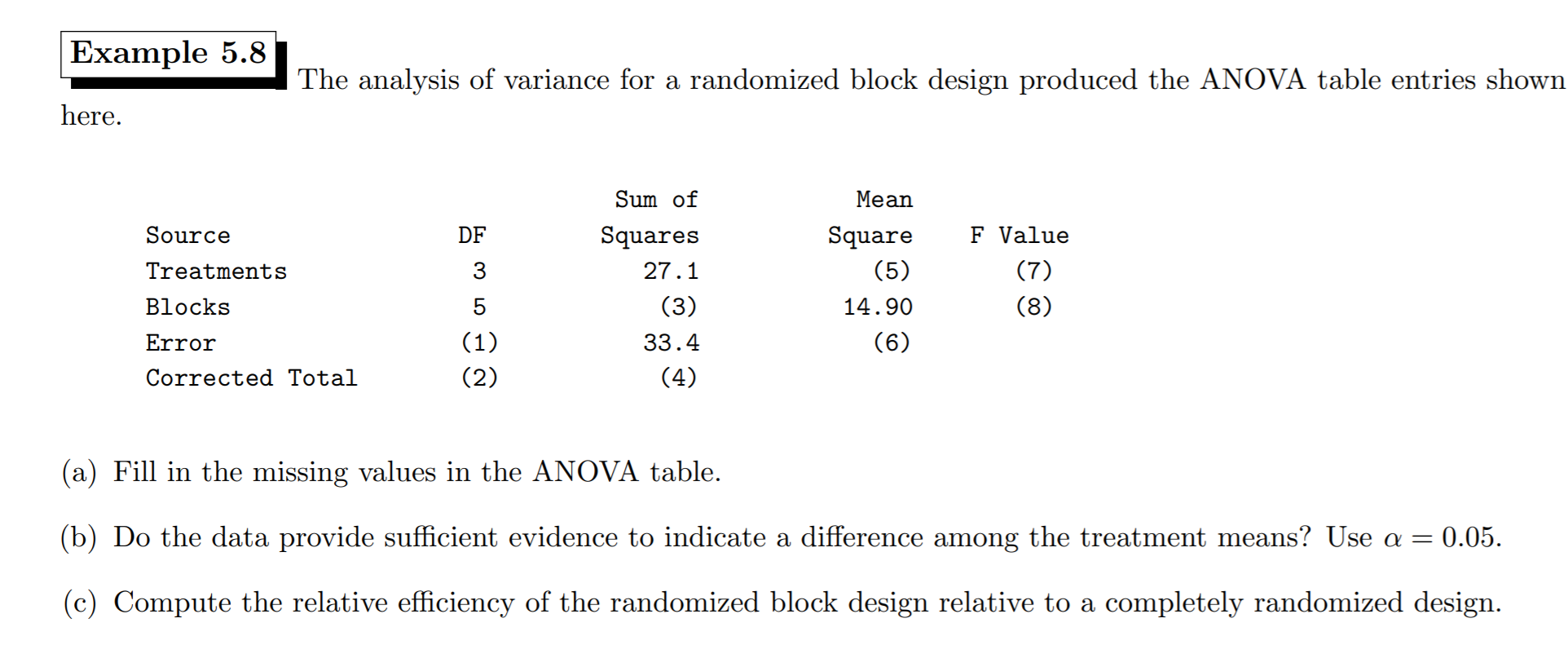 Example 5.8

The analysis of variance for a randomized block design produced the ANOVA table entries shown here.

| Source | DF | Sum of Squares | Mean Square | F Value |
|---|---|---|---|---|
| Treatments | 3 | 27.1 | (5) | (7) |
| Blocks | 5 | (3) | 14.90 | (8) |
| Error | (1) | 33.4 | (6) | |
| Corrected Total | (2) | (4) | | |

(a) Fill in the missing values in the ANOVA table.

(b) Do the data provide sufficient evidence to indicate a difference among the treatment means? Use $\alpha = 0.05$.

(c) Compute the relative efficiency of the randomized block design relative to a completely randomized design.